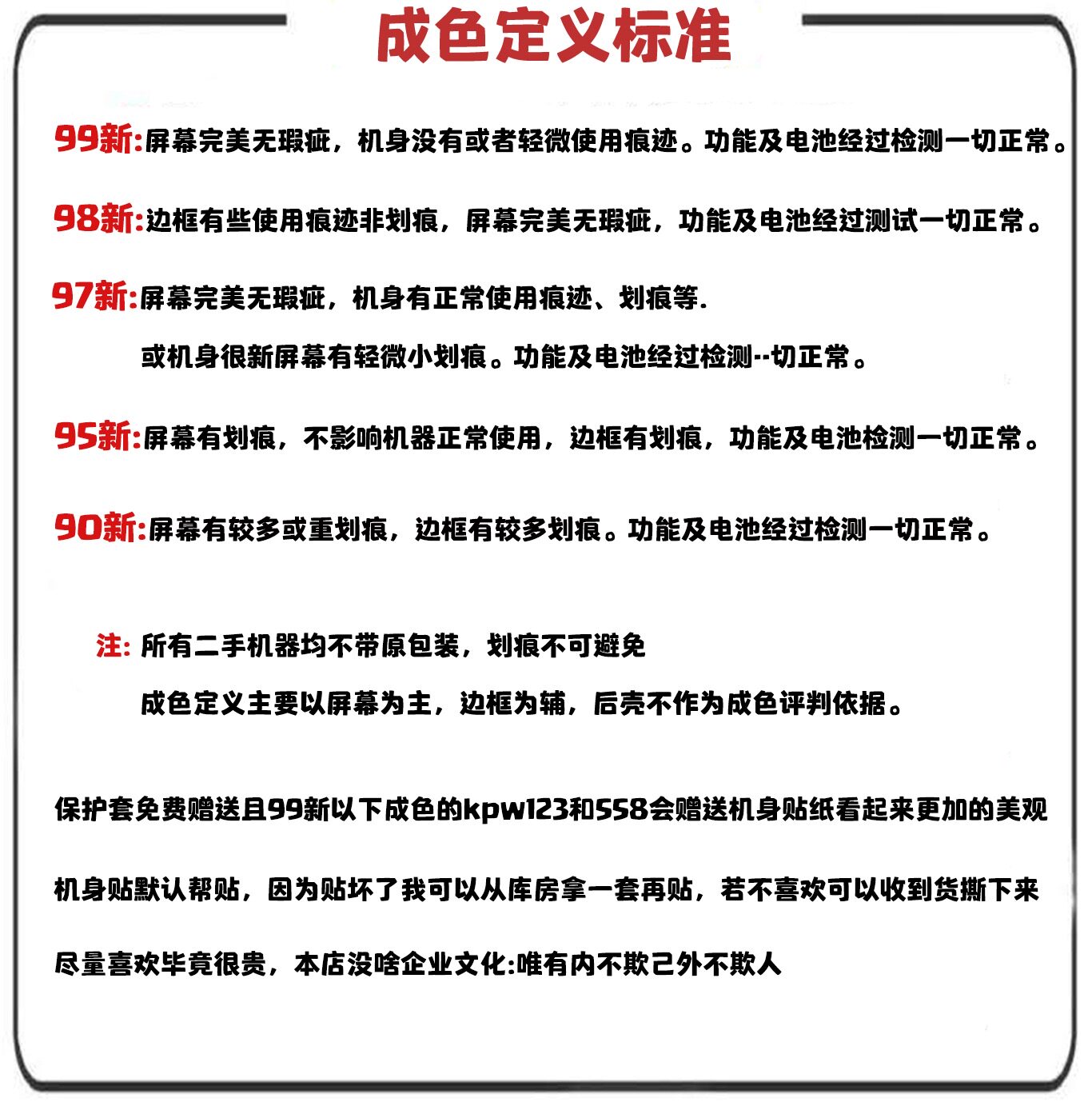 成色定义标准

99新:屏幕完美无瑕疵，机身没有或者轻微使用痕迹。功能及电池经过检测一切正常。

98新:边框有些使用痕迹非划痕，屏幕完美无瑕疵，功能及电池经过测试一切正常。

97新:屏幕完美无瑕疵，机身有正常使用痕迹、划痕等.
或机身很新屏幕有轻微小划痕。功能及电池经过检测--切正常。

95新:屏幕有划痕，不影响机器正常使用，边框有划痕，功能及电池检测一切正常。

90新:屏幕有较多或重划痕，边框有较多划痕。功能及电池经过检测一切正常。

注: 所有二手机器均不带原包装，划痕不可避免
成色定义主要以屏幕为主，边框为辅，后壳不作为成色评判依据。

保护套免费赠送且99新以下成色的kpw123和558会赠送机身贴纸看起来更加的美观

机身贴默认帮贴，因为贴坏了我可以从库房拿一套再贴，若不喜欢可以收到货撕下来

尽量喜欢毕竟很贵，本店没啥企业文化:唯有内不欺己外不欺人